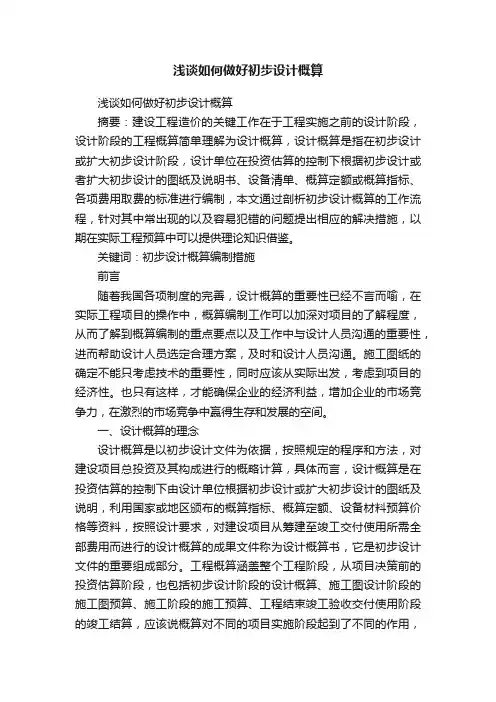 浅谈如何做好初步设计概算

浅谈如何做好初步设计概算

摘要：建设工程造价的关键工作在于工程实施之前的设计阶段，设计阶段的工程概算简单理解为设计概算，设计概算是指在初步设计或扩大初步设计阶段，设计单位在投资估算的控制下根据初步设计或者扩大初步设计的图纸及说明书、设备清单、概算定额或概算指标、各项费用取费的标准进行编制，本文通过剖析初步设计概算的工作流程，针对其中常出现的以及容易犯错的问题提出相应的解决措施，以期在实际工程预算中可以提供理论知识借鉴。

关键词：初步设计概算编制措施

前言

随着我国各项制度的完善，设计概算的重要性已经不言而喻，在实际工程项目的操作中，概算编制工作可以加深对项目的了解程度，从而了解到概算编制的重点要点以及工作中与设计人员沟通的重要性，进而帮助设计人员选定合理方案，及时和设计人员沟通。施工图纸的确定不能只考虑技术的重要性，同时应该从实际出发，考虑到项目的经济性。也只有这样，才能确保企业的经济利益，增加企业的市场竞争力，在激烈的市场竞争中赢得生存和发展的空间。

一、设计概算的理念

设计概算是以初步设计文件为依据，按照规定的程序和方法，对建设项目总投资及其构成进行的概略计算，具体而言，设计概算是在投资估算的控制下由设计单位根据初步设计或扩大初步设计的图纸及说明，利用国家或地区颁布的概算指标、概算定额、设备材料预算价格等资料，按照设计要求，对建设项目从筹建至竣工交付使用所需全部费用而进行的设计概算的成果文件称为设计概算书，它是初步设计文件的重要组成部分。工程概算涵盖整个工程阶段，从项目决策前的投资估算阶段，也包括初步设计阶段的设计概算、施工图设计阶段的施工图预算、施工阶段的施工预算、工程结束竣工验收交付使用阶段的竣工结算，应该说概算对不同的项目实施阶段起到了不同的作用，